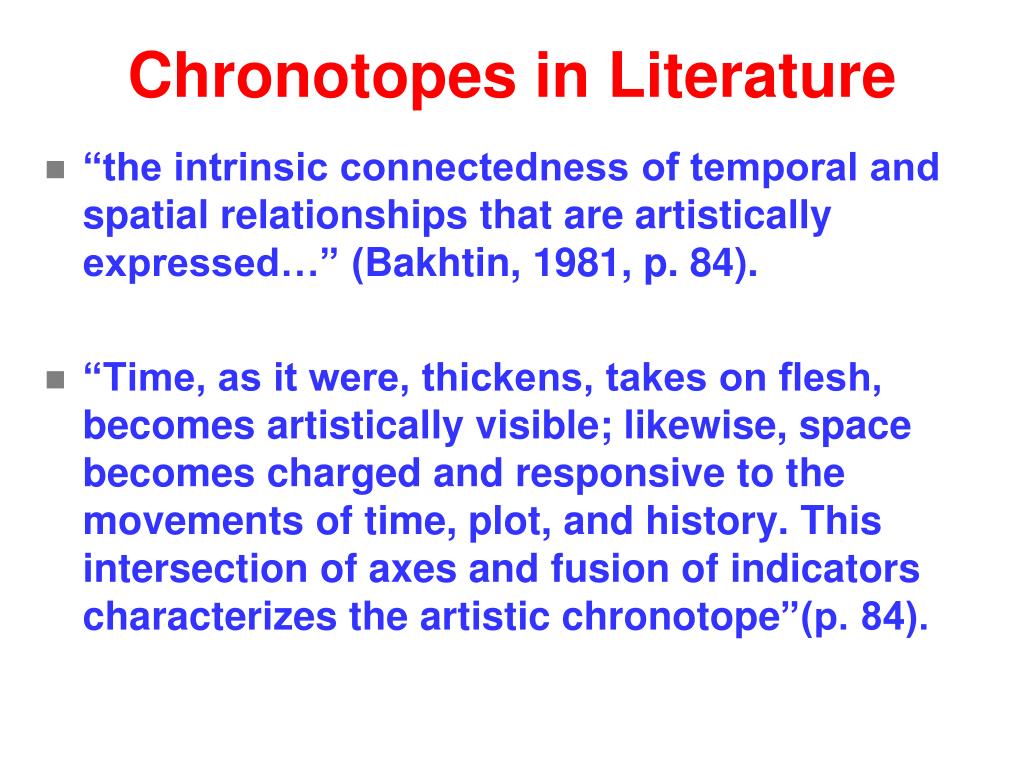 Chronotopes in Literature

• "the intrinsic connectedness of temporal and spatial relationships that are artistically expressed…" (Bakhtin, 1981, p. 84).

• "Time, as it were, thickens, takes on flesh, becomes artistically visible; likewise, space becomes charged and responsive to the movements of time, plot, and history. This intersection of axes and fusion of indicators characterizes the artistic chronotope"(p. 84).